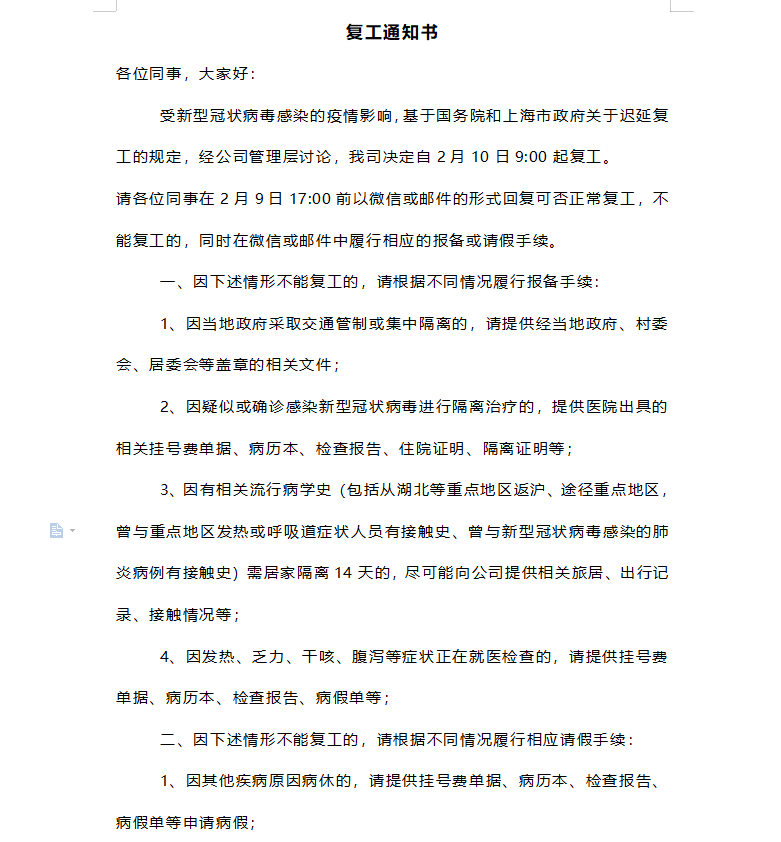 复工通知书

各位同事，大家好：

受新型冠状病毒感染的疫情影响，基于国务院和上海市政府关于迟延复工的规定，经公司管理层讨论，我司决定自 2 月 10 日 9:00 起复工。

请各位同事在 2 月 9 日 17:00 前以微信或邮件的形式回复可否正常复工，不能复工的，同时在微信或邮件中履行相应的报备或请假手续。

一、因下述情形不能复工的，请根据不同情况履行报备手续：

1、因当地政府采取交通管制或集中隔离的，请提供经当地政府、村委会、居委会等盖章的相关文件；

2、因疑似或确诊感染新型冠状病毒进行隔离治疗的，提供医院出具的相关挂号费单据、病历本、检查报告、住院证明、隔离证明等；

3、因有相关流行病学史（包括从湖北等重点地区返沪、途径重点地区，曾与重点地区发热或呼吸道症状人员有接触史、曾与新型冠状病毒感染的肺炎病例有接触史）需居家隔离 14 天的，尽可能向公司提供相关旅居、出行记录、接触情况等；

4、因发热、乏力、干咳、腹泻等症状正在就医检查的，请提供挂号费单据、病历本、检查报告、病假单等；

二、因下述情形不能复工的，请根据不同情况履行相应请假手续：

1、因其他疾病原因病休的，请提供挂号费单据、病历本、检查报告、病假单等申请病假；